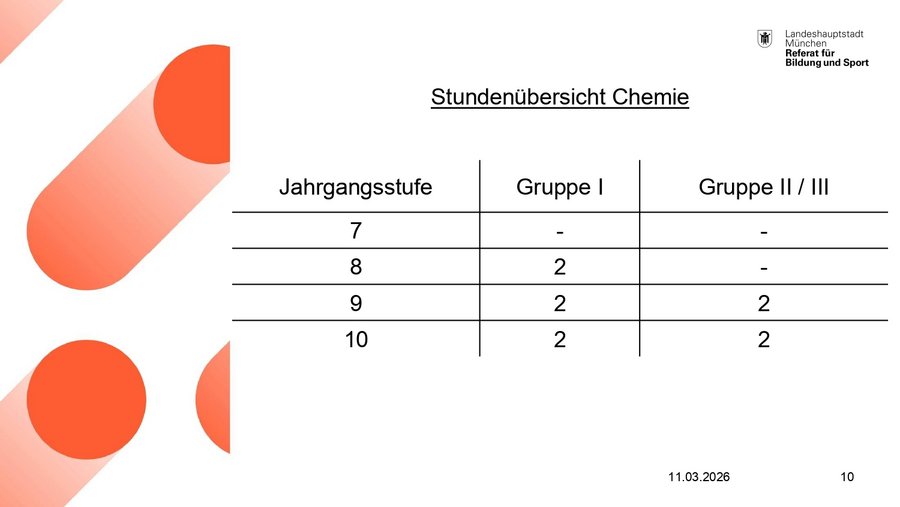 Landeshauptstadt
München
Referat für
Bildung und Sport

Stundenübersicht Chemie

| Jahrgangsstufe | Gruppe I | Gruppe II / III |
|---|---|---|
| 7 | - | - |
| 8 | 2 | - |
| 9 | 2 | 2 |
| 10 | 2 | 2 |

11.03.2026 10